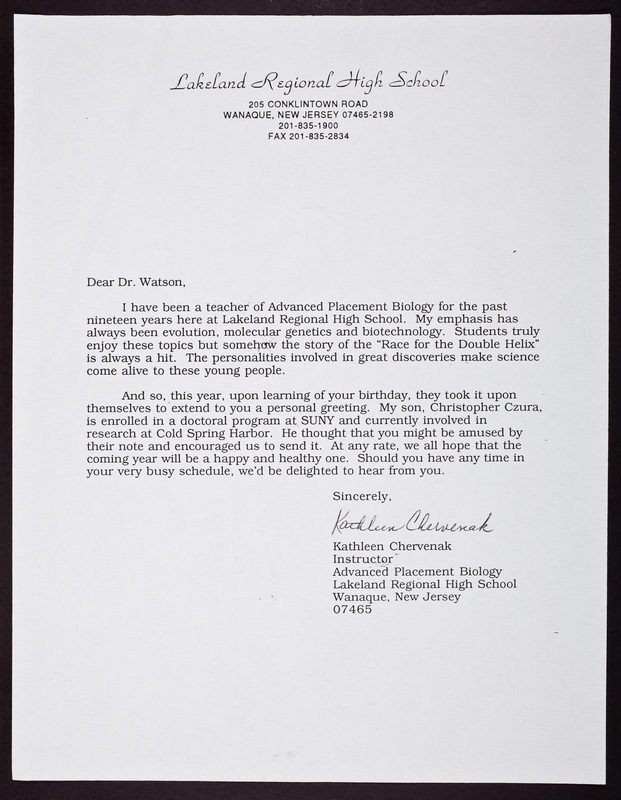 Lakeland Regional High School
205 CONKLINTOWN ROAD
WANAQUE, NEW JERSEY 07465-2198
201-835-1900
FAX 201-835-2834

Dear Dr. Watson,

I have been a teacher of Advanced Placement Biology for the past nineteen years here at Lakeland Regional High School. My emphasis has always been evolution, molecular genetics and biotechnology. Students truly enjoy these topics but somehow the story of the "Race for the Double Helix" is always a hit. The personalities involved in great discoveries make science come alive to these young people.

And so, this year, upon learning of your birthday, they took it upon themselves to extend to you a personal greeting. My son, Christopher Czura, is enrolled in a doctoral program at SUNY and currently involved in research at Cold Spring Harbor. He thought that you might be amused by their note and encouraged us to send it. At any rate, we all hope that the coming year will be a happy and healthy one. Should you have any time in your very busy schedule, we'd be delighted to hear from you.

Sincerely,

Kathleen Chervenak

Kathleen Chervenak
Instructor
Advanced Placement Biology
Lakeland Regional High School
Wanaque, New Jersey
07465